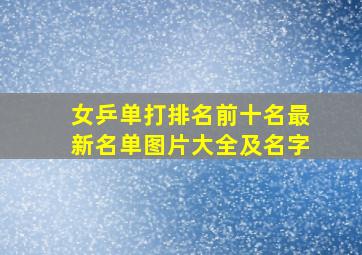 女乒单打排名前十名最新名单图片大全及名字